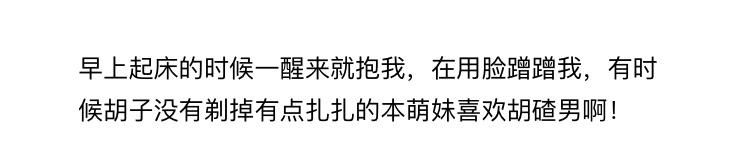 早上起床的时候一醒来就抱我，在用脸蹭蹭我，有时候胡子没有剃掉有点扎扎的本萌妹喜欢胡碴男啊！